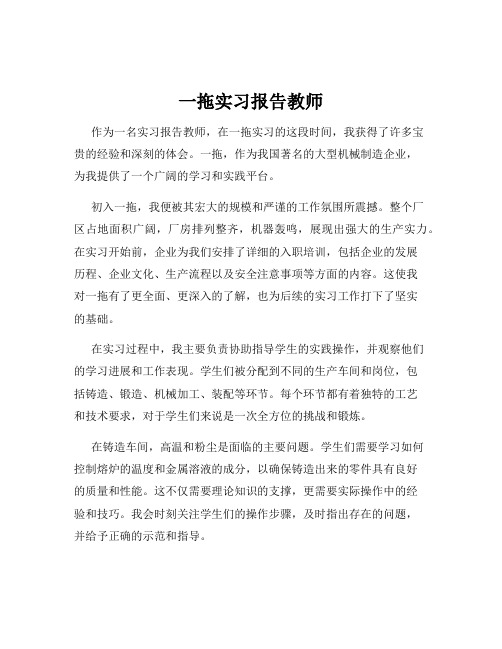 一拖实习报告教师

作为一名实习报告教师，在一拖实习的这段时间，我获得了许多宝贵的经验和深刻的体会。一拖，作为我国著名的大型机械制造企业，为我提供了一个广阔的学习和实践平台。

初入一拖，我便被其宏大的规模和严谨的工作氛围所震撼。整个厂区占地面积广阔，厂房排列整齐，机器轰鸣，展现出强大的生产实力。在实习开始前，企业为我们安排了详细的入职培训，包括企业的发展历程、企业文化、生产流程以及安全注意事项等方面的内容。这使我对一拖有了更全面、更深入的了解，也为后续的实习工作打下了坚实的基础。

在实习过程中，我主要负责协助指导学生的实践操作，并观察他们的学习进展和工作表现。学生们被分配到不同的生产车间和岗位，包括铸造、锻造、机械加工、装配等环节。每个环节都有着独特的工艺和技术要求，对于学生们来说是一次全方位的挑战和锻炼。

在铸造车间，高温和粉尘是面临的主要问题。学生们需要学习如何控制熔炉的温度和金属溶液的成分，以确保铸造出来的零件具有良好的质量和性能。这不仅需要理论知识的支撑，更需要实际操作中的经验和技巧。我会时刻关注学生们的操作步骤，及时指出存在的问题，并给予正确的示范和指导。